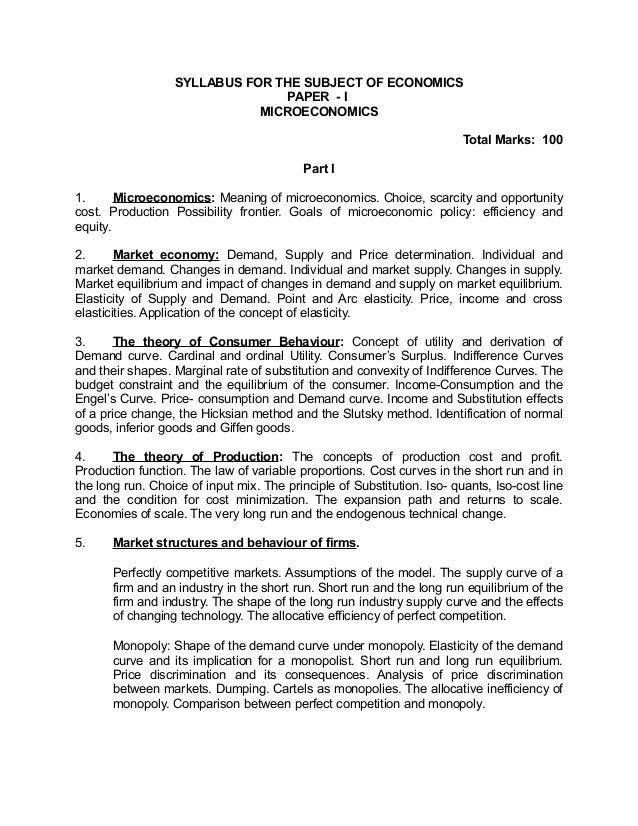 SYLLABUS FOR THE SUBJECT OF ECONOMICS
PAPER - I
MICROECONOMICS

Total Marks: 100

Part I

1. Microeconomics: Meaning of microeconomics. Choice, scarcity and opportunity cost. Production Possibility frontier. Goals of microeconomic policy: efficiency and equity.

2. Market economy: Demand, Supply and Price determination. Individual and market demand. Changes in demand. Individual and market supply. Changes in supply. Market equilibrium and impact of changes in demand and supply on market equilibrium. Elasticity of Supply and Demand. Point and Arc elasticity. Price, income and cross elasticities. Application of the concept of elasticity.

3. The theory of Consumer Behaviour: Concept of utility and derivation of Demand curve. Cardinal and ordinal Utility. Consumer's Surplus. Indifference Curves and their shapes. Marginal rate of substitution and convexity of Indifference Curves. The budget constraint and the equilibrium of the consumer. Income-Consumption and the Engel's Curve. Price- consumption and Demand curve. Income and Substitution effects of a price change, the Hicksian method and the Slutsky method. Identification of normal goods, inferior goods and Giffen goods.

4. The theory of Production: The concepts of production cost and profit. Production function. The law of variable proportions. Cost curves in the short run and in the long run. Choice of input mix. The principle of Substitution. Iso- quants, Iso-cost line and the condition for cost minimization. The expansion path and returns to scale. Economies of scale. The very long run and the endogenous technical change.

5. Market structures and behaviour of firms.

Perfectly competitive markets. Assumptions of the model. The supply curve of a firm and an industry in the short run. Short run and the long run equilibrium of the firm and industry. The shape of the long run industry supply curve and the effects of changing technology. The allocative efficiency of perfect competition.

Monopoly: Shape of the demand curve under monopoly. Elasticity of the demand curve and its implication for a monopolist. Short run and long run equilibrium. Price discrimination and its consequences. Analysis of price discrimination between markets. Dumping. Cartels as monopolies. The allocative inefficiency of monopoly. Comparison between perfect competition and monopoly.